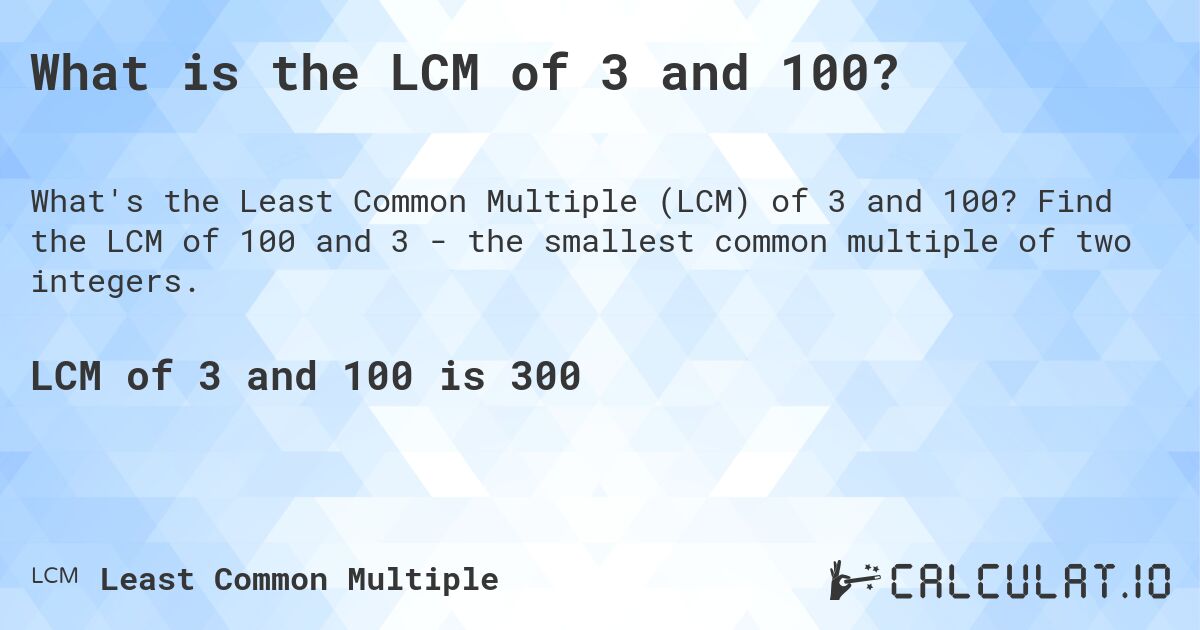 What is the LCM of 3 and 100?

What's the Least Common Multiple (LCM) of 3 and 100? Find the LCM of 100 and 3 - the smallest common multiple of two integers.

LCM of 3 and 100 is 300

LCM Least Common Multiple

CALCULAT.IO